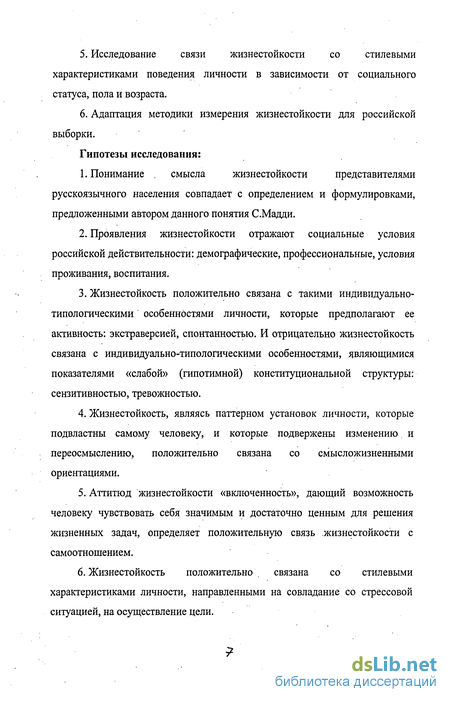 5. Исследование связи жизнестойкости со стилевыми характеристиками поведения личности в зависимости от социального статуса, пола и возраста.

6. Адаптация методики измерения жизнестойкости для российской выборки.

Гипотезы исследования:

1. Понимание смысла жизнестойкости представителями русскоязычного населения совпадает с определением и формулировками, предложенными автором данного понятия С.Мадди.

2. Проявления жизнестойкости отражают социальные условия российской действительности: демографические, профессиональные, условия проживания, воспитания.

3. Жизнестойкость положительно связана с такими индивидуально-типологическими особенностями личности, которые предполагают ее активность: экстраверсией, спонтанностью. И отрицательно жизнестойкость связана с индивидуально-типологическими особенностями, являющимися показателями «слабой» (гипотимной) конституциональной структуры: сензитивностью, тревожностью.

4. Жизнестойкость, являясь паттерном установок личности, которые подвластны самому человеку, и которые подвержены изменению и переосмыслению, положительно связана со смысложизненными ориентациями.

5. Аттитюд жизнестойкости «включенность», дающий возможность человеку чувствовать себя значимым и достаточно ценным для решения жизненных задач, определяет положительную связь жизнестойкости с самоотношением.

6. Жизнестойкость положительно связана со стилевыми характеристиками личности, направленными на совладание со стрессовой ситуацией, на осуществление цели.

7

dsLib.net
библиотека диссертаций